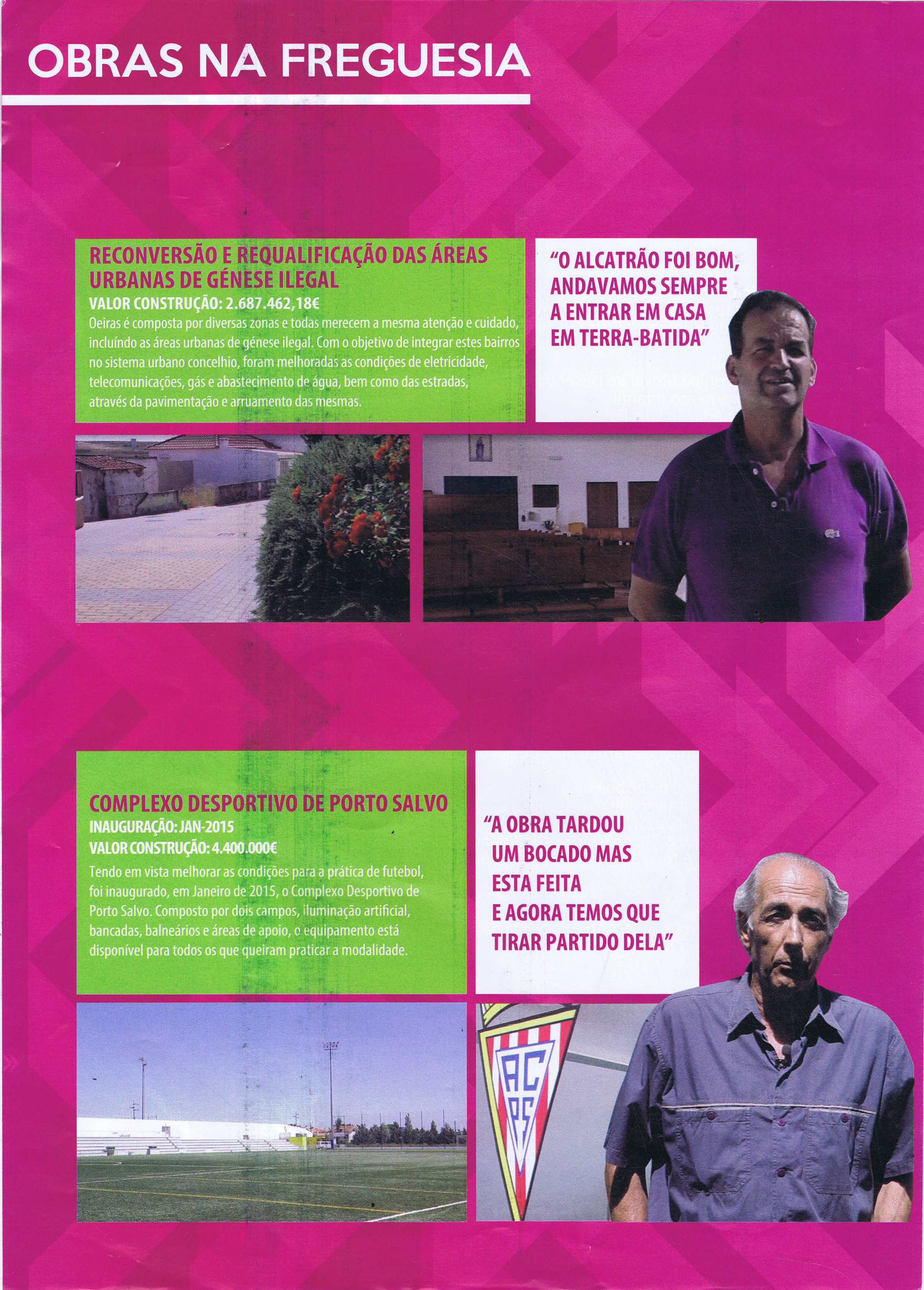 OBRAS NA FREGUESIA

RECONVERSÃO E REQUALIFICAÇÃO DAS ÁREAS URBANAS DE GÉNESE ILEGAL

VALOR CONSTRUÇÃO: 2.687.462,18€

Oeiras é composta por diversas zonas e todas merecem a mesma atenção e cuidado, incluíndo as áreas urbanas de génese ilegal. Com o objetivo de integrar estes bairros no sistema urbano concelhio, foram melhoradas as condições de eletricidade, telecomunicações, gás e abastecimento de água, bem como das estradas, através da pavimentação e arruamento das mesmas.

"O ALCATRÃO FOI BOM, ANDAVAMOS SEMPRE A ENTRAR EM CASA EM TERRA-BATIDA"

COMPLEXO DESPORTIVO DE PORTO SALVO

INAUGURAÇÃO: JAN-2015

VALOR CONSTRUÇÃO: 4.400.000€

Tendo em vista melhorar as condições para a prática de futebol, foi inaugurado, em Janeiro de 2015, o Complexo Desportivo de Porto Salvo. Composto por dois campos, iluminação artificial, bancadas, balneários e áreas de apoio, o equipamento está disponível para todos os que queiram praticar a modalidade.

"A OBRA TARDOU UM BOCADO MAS ESTA FEITA E AGORA TEMOS QUE TIRAR PARTIDO DELA"

AC PS